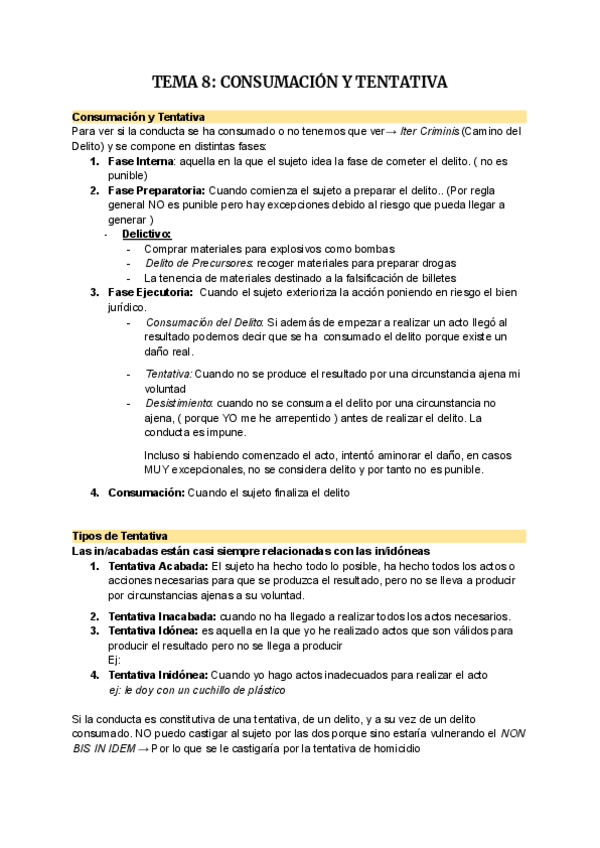 TEMA 8: CONSUMACIÓN Y TENTATIVA

Consumación y Tentativa
Para ver si la conducta se ha consumado o no tenemos que ver→ Iter Criminis (Camino del Delito) y se compone en distintas fases:
1. Fase Interna: aquella en la que el sujeto idea la fase de cometer el delito. ( no es punible)
2. Fase Preparatoria: Cuando comienza el sujeto a preparar el delito.. (Por regla general NO es punible pero hay excepciones debido al riesgo que pueda llegar a generar )
- Delictivo:
- Comprar materiales para explosivos como bombas
- Delito de Precursores: recoger materiales para preparar drogas
- La tenencia de materiales destinado a la falsificación de billetes
3. Fase Ejecutoria: Cuando el sujeto exterioriza la acción poniendo en riesgo el bien jurídico.
- Consumación del Delito: Si además de empezar a realizar un acto llegó al resultado podemos decir que se ha consumado el delito porque existe un daño real.
- Tentativa: Cuando no se produce el resultado por una circunstancia ajena mi voluntad
- Desistimiento: cuando no se consuma el delito por una circunstancia no ajena, ( porque YO me he arrepentido ) antes de realizar el delito. La conducta es impune.

Incluso si habiendo comenzado el acto, intentó aminorar el daño, en casos MUY excepcionales, no se considera delito y por tanto no es punible.
4. Consumación: Cuando el sujeto finaliza el delito

Tipos de Tentativa
Las in/acabadas están casi siempre relacionadas con las in/idóneas
1. Tentativa Acabada: El sujeto ha hecho todo lo posible, ha hecho todos los actos o acciones necesarias para que se produzca el resultado, pero no se lleva a producir por circunstancias ajenas a su voluntad.
2. Tentativa Inacabada: cuando no ha llegado a realizar todos los actos necesarios.
3. Tentativa Idónea: es aquella en la que yo he realizado actos que son válidos para producir el resultado pero no se llega a producir
Ej:
4. Tentativa Inidónea: Cuando yo hago actos inadecuados para realizar el acto
ej: le doy con un cuchillo de plástico

Si la conducta es constitutiva de una tentativa, de un delito, y a su vez de un delito consumado. NO puedo castigar al sujeto por las dos porque sino estaría vulnerando el NON BIS IN IDEM → Por lo que se le castigaría por la tentativa de homicidio